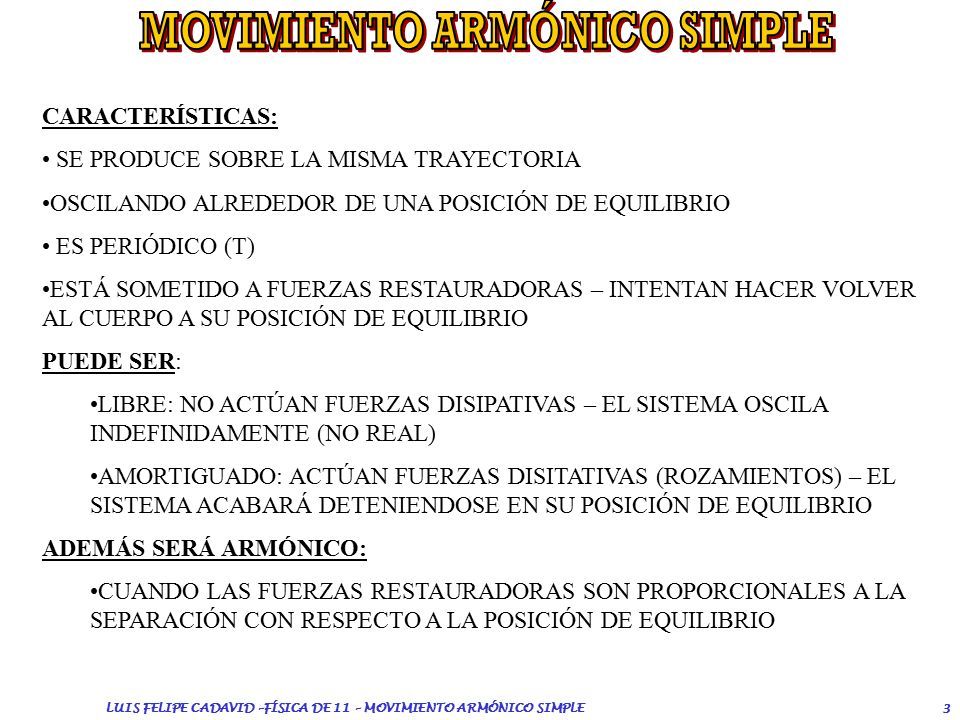 MOVIMIENTO ARMÓNICO SIMPLE

CARACTERÍSTICAS:

• SE PRODUCE SOBRE LA MISMA TRAYECTORIA

•OSCILANDO ALREDEDOR DE UNA POSICIÓN DE EQUILIBRIO

• ES PERIÓDICO (T)

•ESTÁ SOMETIDO A FUERZAS RESTAURADORAS – INTENTAN HACER VOLVER AL CUERPO A SU POSICIÓN DE EQUILIBRIO

PUEDE SER:

•LIBRE: NO ACTÚAN FUERZAS DISIPATIVAS – EL SISTEMA OSCILA INDEFINIDAMENTE (NO REAL)

•AMORTIGUADO: ACTÚAN FUERZAS DISITATIVAS (ROZAMIENTOS) – EL SISTEMA ACABARÁ DETENIENDOSE EN SU POSICIÓN DE EQUILIBRIO

ADEMÁS SERÁ ARMÓNICO:

•CUANDO LAS FUERZAS RESTAURADORAS SON PROPORCIONALES A LA SEPARACIÓN CON RESPECTO A LA POSICIÓN DE EQUILIBRIO

LUIS FELIPE CADAVID –FÍSICA DE 11 – MOVIMIENTO ARMÓNICO SIMPLE

3